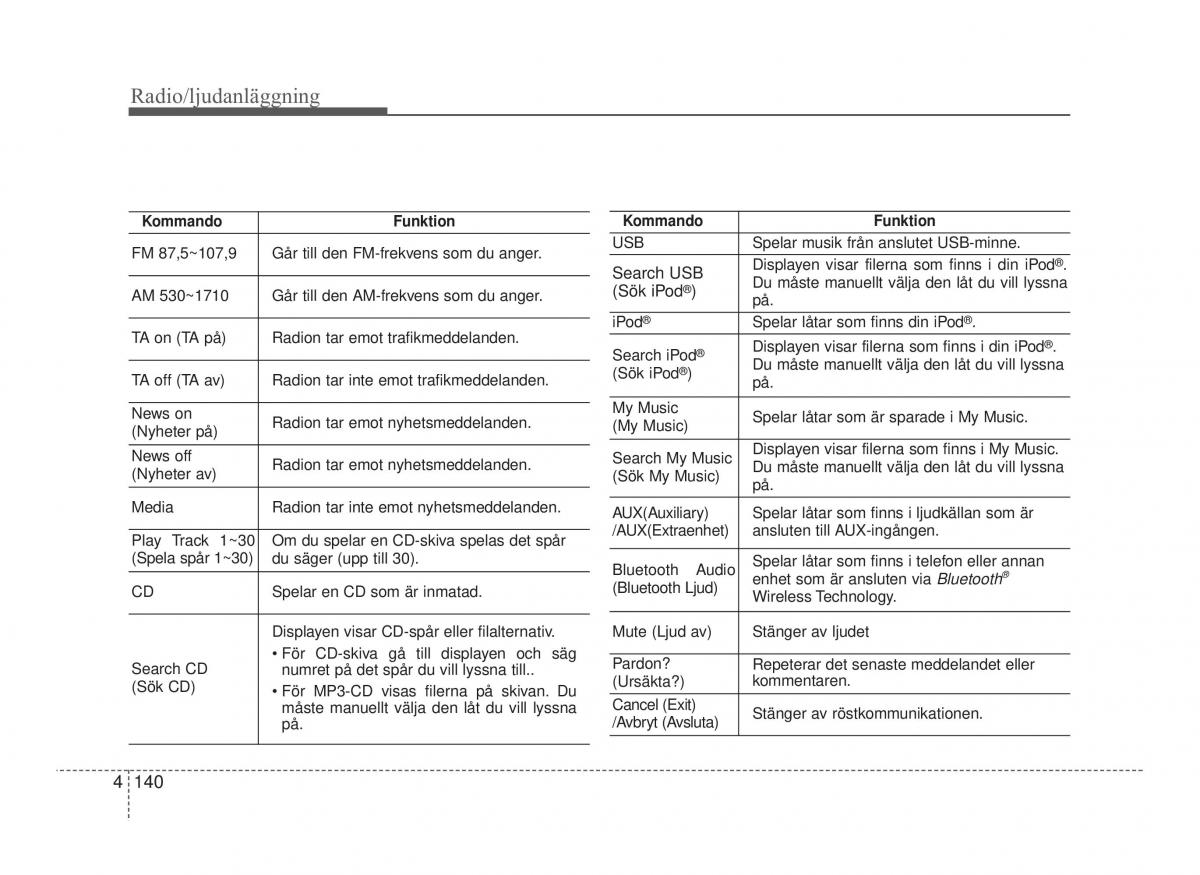 Radio/ljudanläggning

| Kommando | Funktion |
|---|---|
| FM 87,5~107,9 | Går till den FM-frekvens som du anger. |
| AM 530~1710 | Går till den AM-frekvens som du anger. |
| TA on (TA på) | Radion tar emot trafikmeddelanden. |
| TA off (TA av) | Radion tar inte emot trafikmeddelanden. |
| News on (Nyheter på) | Radion tar emot nyhetsmeddelanden. |
| News off (Nyheter av) | Radion tar emot nyhetsmeddelanden. |
| Media | Radion tar inte emot nyhetsmeddelanden. |
| Play Track 1~30 (Spela spår 1~30) | Om du spelar en CD-skiva spelas det spår du säger (upp till 30). |
| CD | Spelar en CD som är inmatad. |
| Search CD (Sök CD) | Displayen visar CD-spår eller filalternativ. • För CD-skiva gå till displayen och säg numret på det spår du vill lyssna till.. • För MP3-CD visas filerna på skivan. Du måste manuellt välja den låt du vill lyssna på. |

| Kommando | Funktion |
|---|---|
| USB | Spelar musik från anslutet USB-minne. |
| Search USB (Sök iPod®) | Displayen visar filerna som finns i din iPod®. Du måste manuellt välja den låt du vill lyssna på. |
| iPod® | Spelar låtar som finns din iPod®. |
| Search iPod® (Sök iPod®) | Displayen visar filerna som finns i din iPod®. Du måste manuellt välja den låt du vill lyssna på. |
| My Music (My Music) | Spelar låtar som är sparade i My Music. |
| Search My Music (Sök My Music) | Displayen visar filerna som finns i My Music. Du måste manuellt välja den låt du vill lyssna på. |
| AUX(Auxiliary) /AUX(Extraenhet) | Spelar låtar som finns i ljudkällan som är ansluten till AUX-ingången. |
| Bluetooth Audio (Bluetooth Ljud) | Spelar låtar som finns i telefon eller annan enhet som är ansluten via Bluetooth® Wireless Technology. |
| Mute (Ljud av) | Stänger av ljudet |
| Pardon? (Ursäkta?) | Repeterar det senaste meddelandet eller kommentaren. |
| Cancel (Exit) /Avbryt (Avsluta) | Stänger av röstkommunikationen. |

4 140